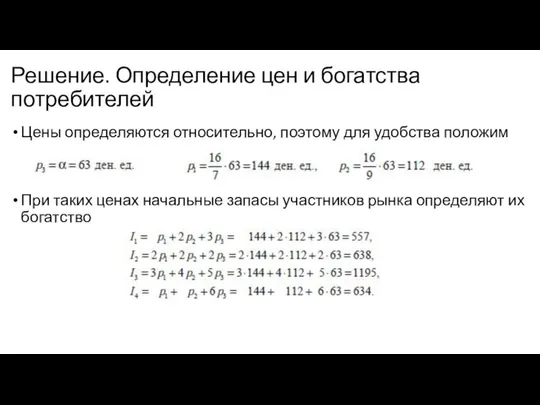 Решение. Определение цен и богатства потребителей

• Цены определяются относительно, поэтому для удобства положим

$p_3 = \alpha = 63$ ден. ед. $p_1 = \frac{16}{7} \cdot 63 = 144$ ден. ед., $p_2 = \frac{16}{9} \cdot 63 = 112$ ден. ед.

• При таких ценах начальные запасы участников рынка определяют их богатство

$I_1 = p_1 + 2p_2 + 3p_3 = 144 + 2 \cdot 112 + 3 \cdot 63 = 557,$
$I_2 = 2p_1 + 2p_2 + 2p_3 = 2 \cdot 144 + 2 \cdot 112 + 2 \cdot 63 = 638,$
$I_3 = 3p_1 + 4p_2 + 5p_3 = 3 \cdot 144 + 4 \cdot 112 + 5 \cdot 63 = 1195,$
$I_4 = p_1 + p_2 + 6p_3 = 144 + 112 + 6 \cdot 63 = 634.$